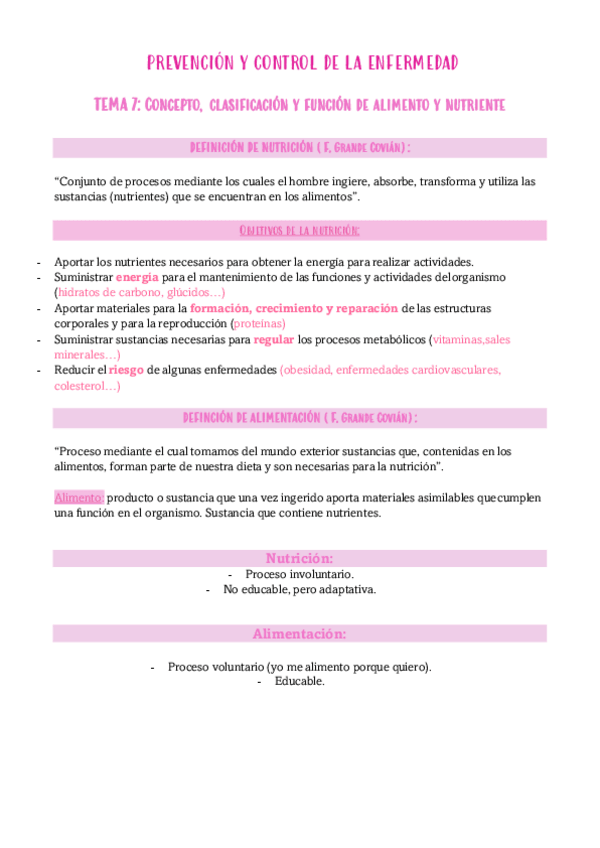 PREVENCIÓN Y CONTROL DE LA ENFERMEDAD

TEMA 7: CONCEPTO, CLASIFICACIÓN Y FUNCIÓN DE ALIMENTO Y NUTRIENTE

DEFINICIÓN DE NUTRICIÓN ( F. GRANDE COVIÁN) :

"Conjunto de procesos mediante los cuales el hombre ingiere, absorbe, transforma y utiliza las sustancias (nutrientes) que se encuentran en los alimentos".

OBJETIVOS DE LA NUTRICIÓN:

- Aportar los nutrientes necesarios para obtener la energía para realizar actividades.
- Suministrar energía para el mantenimiento de las funciones y actividades del organismo (hidratos de carbono, glúcidos…)
- Aportar materiales para la formación, crecimiento y reparación de las estructuras corporales y para la reproducción (proteínas)
- Suministrar sustancias necesarias para regular los procesos metabólicos (vitaminas,sales minerales…)
- Reducir el riesgo de algunas enfermedades (obesidad, enfermedades cardiovasculares, colesterol…)

DEFINCIÓN DE ALIMENTACIÓN ( F. GRANDE COVIÁN) :

"Proceso mediante el cual tomamos del mundo exterior sustancias que, contenidas en los alimentos, forman parte de nuestra dieta y son necesarias para la nutrición".

Alimento: producto o sustancia que una vez ingerido aporta materiales asimilables que cumplen una función en el organismo. Sustancia que contiene nutrientes.

Nutrición:

- Proceso involuntario.
- No educable, pero adaptativa.

Alimentación:

- Proceso voluntario (yo me alimento porque quiero).
- Educable.